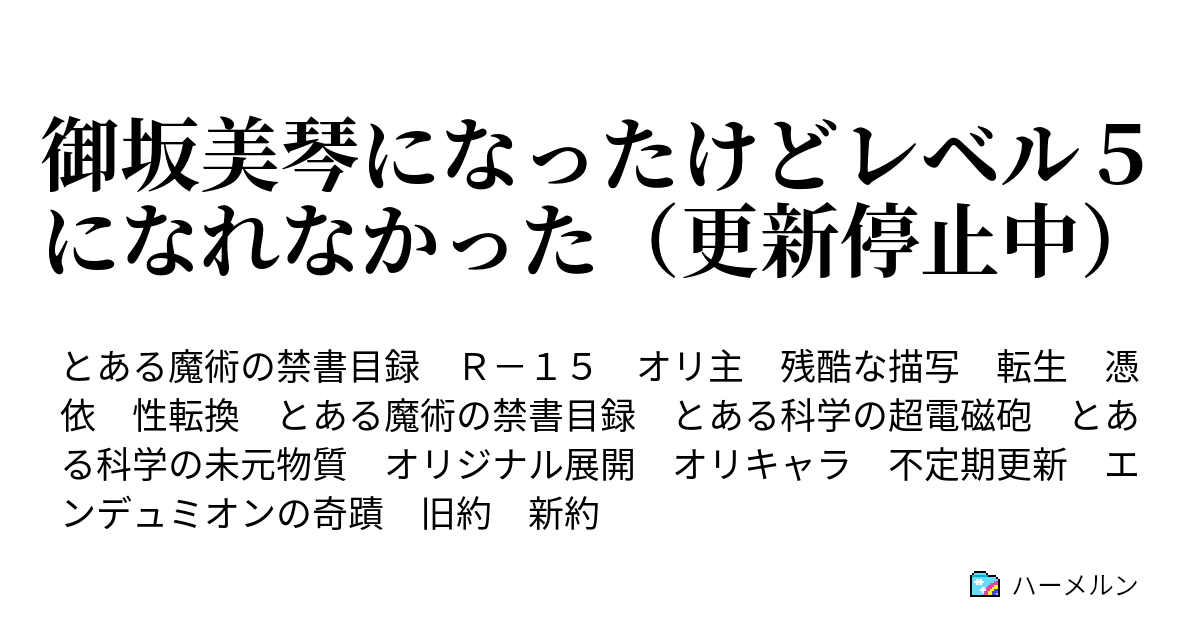 御坂美琴になったけどレベル５になれなかった（更新停止中）

とある魔術の禁書目録　Ｒ－１５　オリ主　残酷な描写　転生　憑依　性転換　とある魔術の禁書目録　とある科学の超電磁砲　とある科学の未元物質　オリジナル展開　オリキャラ　不定期更新　エンデュミオンの奇蹟　旧約　新約

ハーメルン